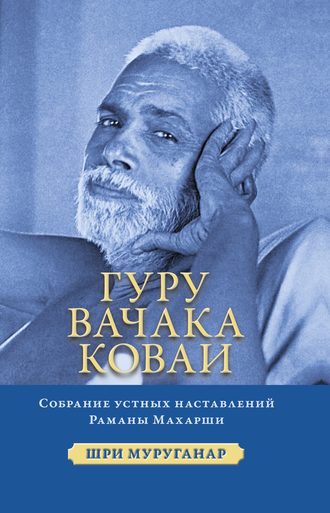 ГУРУ ВАЧАКА КОВАИ

Собрание устных наставлений Раманы Махарши

ШРИ МУРУГАНАР